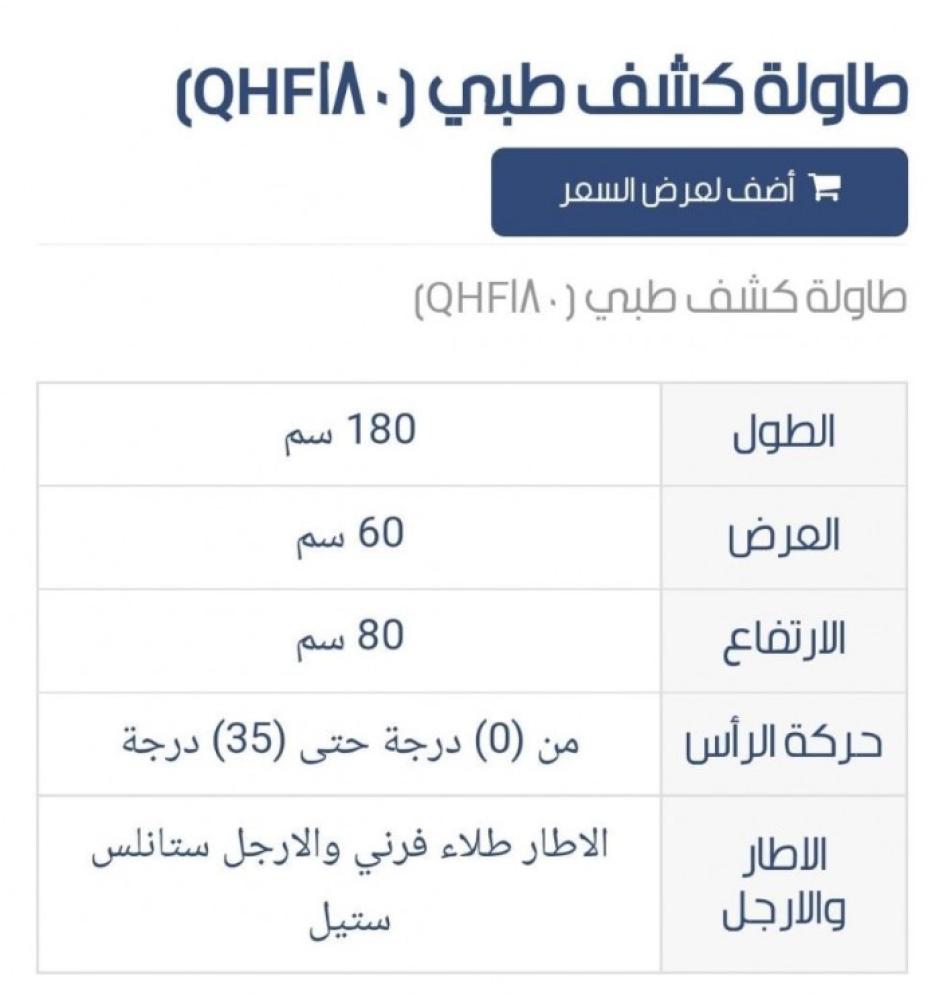 طاولة كشف طبي (QHF١٨٠)

أضف لعرض السعر

طاولة كشف طبي (QHF١٨٠)

| الطول | 180 سم |
|---|---|
| العرض | 60 سم |
| الارتفاع | 80 سم |
| حركة الرأس | من (0) درجة حتى (35) درجة |
| الاطار والارجل | الاطار طلاء فرني والارجل ستانلس ستيل |